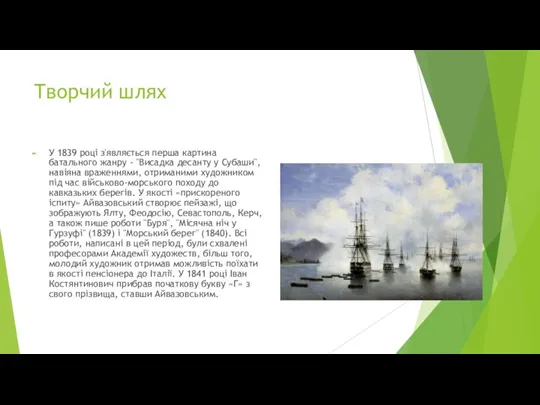 Творчий шлях

У 1839 році з'являється перша картина батального жанру - "Висадка десанту у Субаши", навіяна враженнями, отриманими художником під час військово-морського походу до кавказьких берегів. У якості «прискореного іспиту» Айвазовський створює пейзажі, що зображують Ялту, Феодосію, Севастополь, Керч, а також пише роботи "Буря", "Місячна ніч у Гурзуфі" (1839) і "Морський берег" (1840). Всі роботи, написані в цей період, були схвалені професорами Академії художеств, більш того, молодий художник отримав можливість поїхати в якості пенсіонера до Італії. У 1841 році Іван Костянтинович прибрав початкову букву «Г» з свого прізвища, ставши Айвазовським.